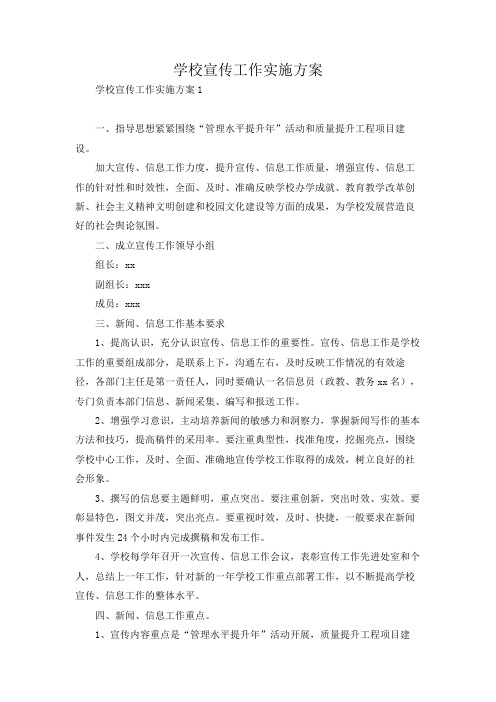 学校宣传工作实施方案

学校宣传工作实施方案1

一、指导思想紧紧围绕“管理水平提升年”活动和质量提升工程项目建设。

加大宣传、信息工作力度，提升宣传、信息工作质量，增强宣传、信息工作的针对性和时效性，全面、及时、准确反映学校办学成就、教育教学改革创新、社会主义精神文明创建和校园文化建设等方面的成果，为学校发展营造良好的社会舆论氛围。

二、成立宣传工作领导小组

组长：xx

副组长：xxx

成员：xxx

三、新闻、信息工作基本要求

1、提高认识，充分认识宣传、信息工作的重要性。宣传、信息工作是学校工作的重要组成部分，是联系上下，沟通左右，及时反映工作情况的有效途径，各部门主任是第一责任人，同时要确认一名信息员（政教、教务xx名），专门负责本部门信息、新闻采集、编写和报送工作。

2、增强学习意识，主动培养新闻的敏感力和洞察力，掌握新闻写作的基本方法和技巧，提高稿件的采用率。要注重典型性，找准角度，挖掘亮点，围绕学校中心工作，及时、全面、准确地宣传学校工作取得的成效，树立良好的社会形象。

3、撰写的信息要主题鲜明，重点突出。要注重创新，突出时效、实效。要彰显特色，图文并茂，突出亮点。要重视时效，及时、快捷，一般要求在新闻事件发生24个小时内完成撰稿和发布工作。

4、学校每学年召开一次宣传、信息工作会议，表彰宣传工作先进处室和个人，总结上一年工作，针对新的一年学校工作重点部署工作，以不断提高学校宣传、信息工作的整体水平。

四、新闻、信息工作重点。

1、宣传内容重点是“管理水平提升年”活动开展，质量提升工程项目建